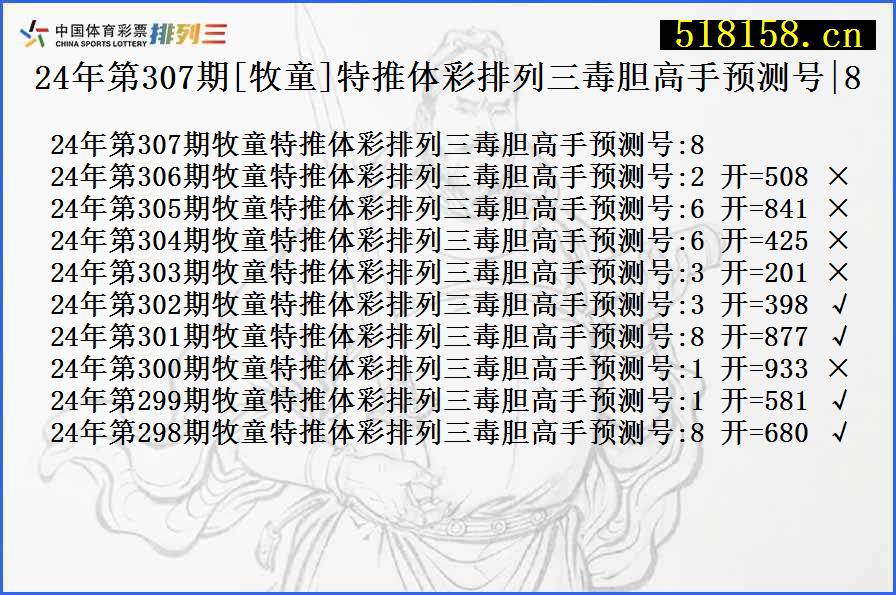 中国体育彩票 CHINA SPORTS LOTTERY 排列三

518158.cn

24年第307期[牧童]特推体彩排列三毒胆高手预测号|8

24年第307期牧童特推体彩排列三毒胆高手预测号:8
24年第306期牧童特推体彩排列三毒胆高手预测号:2 开=508 ×
24年第305期牧童特推体彩排列三毒胆高手预测号:6 开=841 ×
24年第304期牧童特推体彩排列三毒胆高手预测号:6 开=425 ×
24年第303期牧童特推体彩排列三毒胆高手预测号:3 开=201 ×
24年第302期牧童特推体彩排列三毒胆高手预测号:3 开=398 √
24年第301期牧童特推体彩排列三毒胆高手预测号:8 开=877 √
24年第300期牧童特推体彩排列三毒胆高手预测号:1 开=933 ×
24年第299期牧童特推体彩排列三毒胆高手预测号:1 开=581 √
24年第298期牧童特推体彩排列三毒胆高手预测号:8 开=680 √